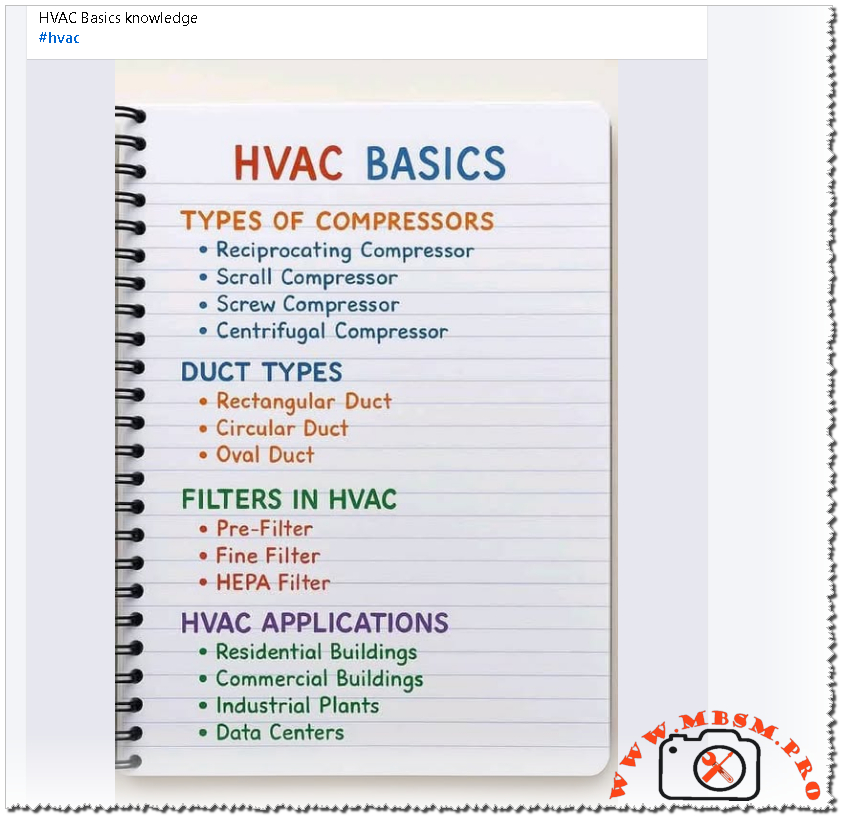 HVAC Basics knowledge
#hvac

HVAC BASICS

TYPES OF COMPRESSORS
• Reciprocating Compressor
• Scrall Compressor
• Screw Compressor
• Centrifugal Compressor

DUCT TYPES
• Rectangular Duct
• Circular Duct
• Oval Duct

FILTERS IN HVAC
• Pre-Filter
• Fine Filter
• HEPA Filter

HVAC APPLICATIONS
• Residential Buildings
• Commercial Buildings
• Industrial Plants
• Data Centers

WWW.MBSM.PRO